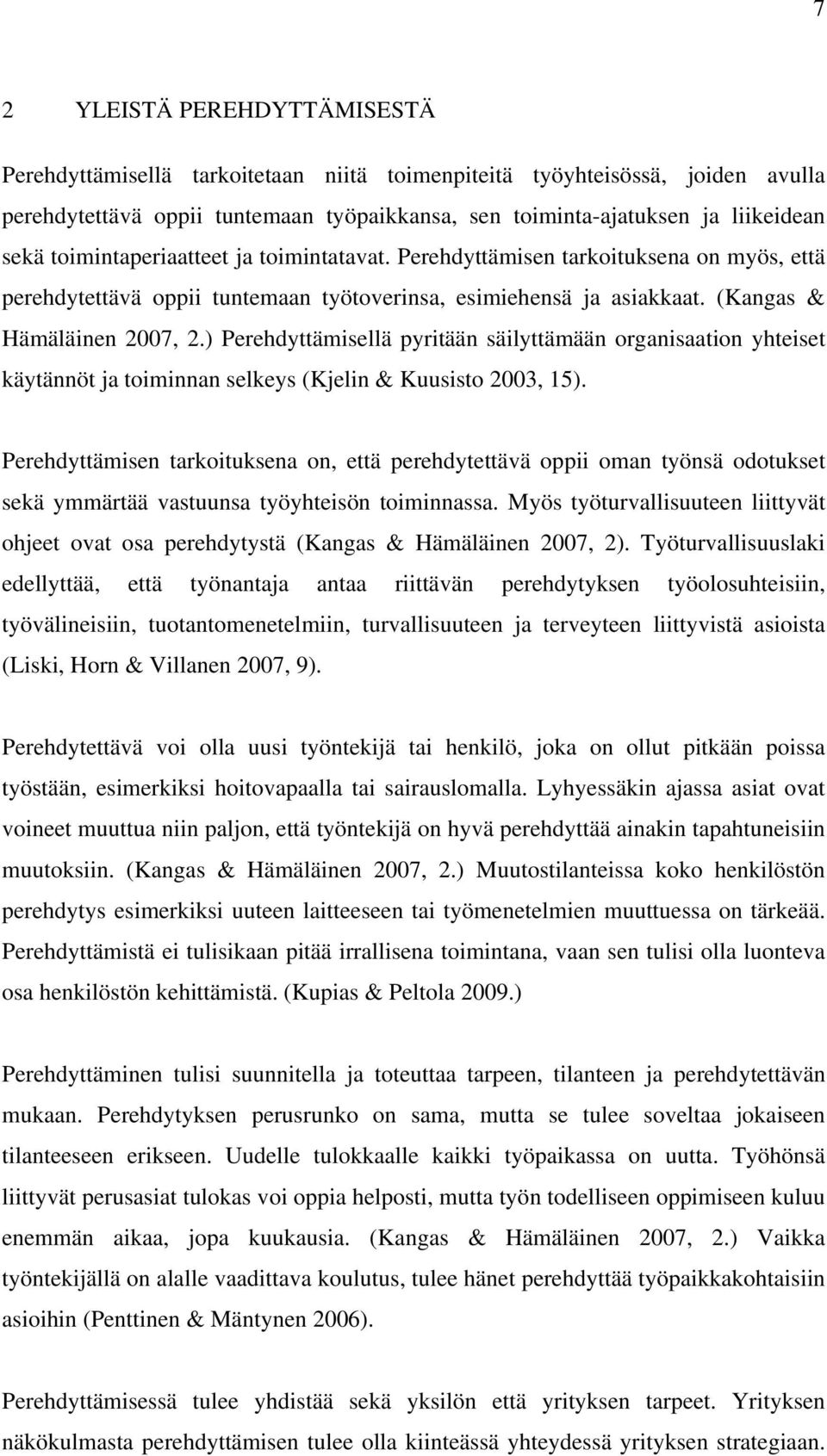 7

2 YLEISTÄ PEREHDYTTÄMISESTÄ

Perehdyttämisellä tarkoitetaan niitä toimenpiteitä työyhteisössä, joiden avulla perehdytettävä oppii tuntemaan työpaikkansa, sen toiminta-ajatuksen ja liikeidean sekä toimintaperiaatteet ja toimintatavat. Perehdyttämisen tarkoituksena on myös, että perehdytettävä oppii tuntemaan työtoverinsa, esimiehensä ja asiakkaat. (Kangas & Hämäläinen 2007, 2.) Perehdyttämisellä pyritään säilyttämään organisaation yhteiset käytännöt ja toiminnan selkeys (Kjelin & Kuusisto 2003, 15).

Perehdyttämisen tarkoituksena on, että perehdytettävä oppii oman työnsä odotukset sekä ymmärtää vastuunsa työyhteisön toiminnassa. Myös työturvallisuuteen liittyvät ohjeet ovat osa perehdytystä (Kangas & Hämäläinen 2007, 2). Työturvallisuuslaki edellyttää, että työnantaja antaa riittävän perehdytyksen työolosuhteisiin, työvälineisiin, tuotantomenetelmiin, turvallisuuteen ja terveyteen liittyvistä asioista (Liski, Horn & Villanen 2007, 9).

Perehdytettävä voi olla uusi työntekijä tai henkilö, joka on ollut pitkään poissa työstään, esimerkiksi hoitovapaalla tai sairauslomalla. Lyhyessäkin ajassa asiat ovat voineet muuttua niin paljon, että työntekijä on hyvä perehdyttää ainakin tapahtuneisiin muutoksiin. (Kangas & Hämäläinen 2007, 2.) Muutostilanteissa koko henkilöstön perehdytys esimerkiksi uuteen laitteeseen tai työmenetelmien muuttuessa on tärkeää. Perehdyttämistä ei tulisikaan pitää irrallisena toimintana, vaan sen tulisi olla luonteva osa henkilöstön kehittämistä. (Kupias & Peltola 2009.)

Perehdyttäminen tulisi suunnitella ja toteuttaa tarpeen, tilanteen ja perehdytettävän mukaan. Perehdytyksen perusrunko on sama, mutta se tulee soveltaa jokaiseen tilanteeseen erikseen. Uudelle tulokkaalle kaikki työpaikassa on uutta. Työhönsä liittyvät perusasiat tulokas voi oppia helposti, mutta työn todelliseen oppimiseen kuluu enemmän aikaa, jopa kuukausia. (Kangas & Hämäläinen 2007, 2.) Vaikka työntekijällä on alalle vaadittava koulutus, tulee hänet perehdyttää työpaikkakohtaisiin asioihin (Penttinen & Mäntynen 2006).

Perehdyttämisessä tulee yhdistää sekä yksilön että yrityksen tarpeet. Yrityksen näkökulmasta perehdyttämisen tulee olla kiinteässä yhteydessä yrityksen strategiaan.